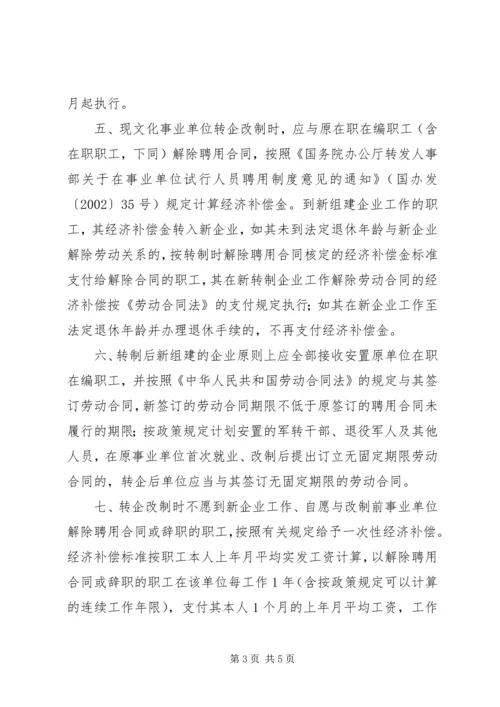 月起执行。

五、现文化事业单位转企改制时，应与原在职在编职工（含在职职工，下同）解除聘用合同，按照《国务院办公厅转发人事部关于在事业单位试行人员聘用制度意见的通知》（国办发〔2002〕35号）规定计算经济补偿金。到新组建企业工作的职工，其经济补偿金转入新企业，如其未到法定退休年龄与新企业解除劳动关系的，按转制时解除聘用合同核定的经济补偿金标准支付给解除合同的职工，其在新转制企业工作解除劳动合同的经济补偿按《劳动合同法》的支付规定执行；如其在新企业工作至法定退休年龄并办理退休手续的，不再支付经济补偿金。

六、转制后新组建的企业原则上应全部接收安置原单位在职在编职工，并按照《中华人民共和国劳动合同法》的规定与其签订劳动合同，新签订的劳动合同期限不低于原签订的聘用合同未履行的期限；按政策规定计划安置的军转干部、退役军人及其他人员，在原事业单位首次就业、改制后提出订立无固定期限劳动合同的，转企后单位应当与其签订无固定期限的劳动合同。

七、转企改制时不愿到新企业工作、自愿与改制前事业单位解除聘用合同或辞职的职工，按照有关规定给予一次性经济补偿。经济补偿标准按职工本人上年月平均实发工资计算，以解除聘用合同或辞职的职工在该单位每工作1年（含按政策规定可以计算的连续工作年限），支付其本人1个月的上年月平均工资，工作

第3页 共5页